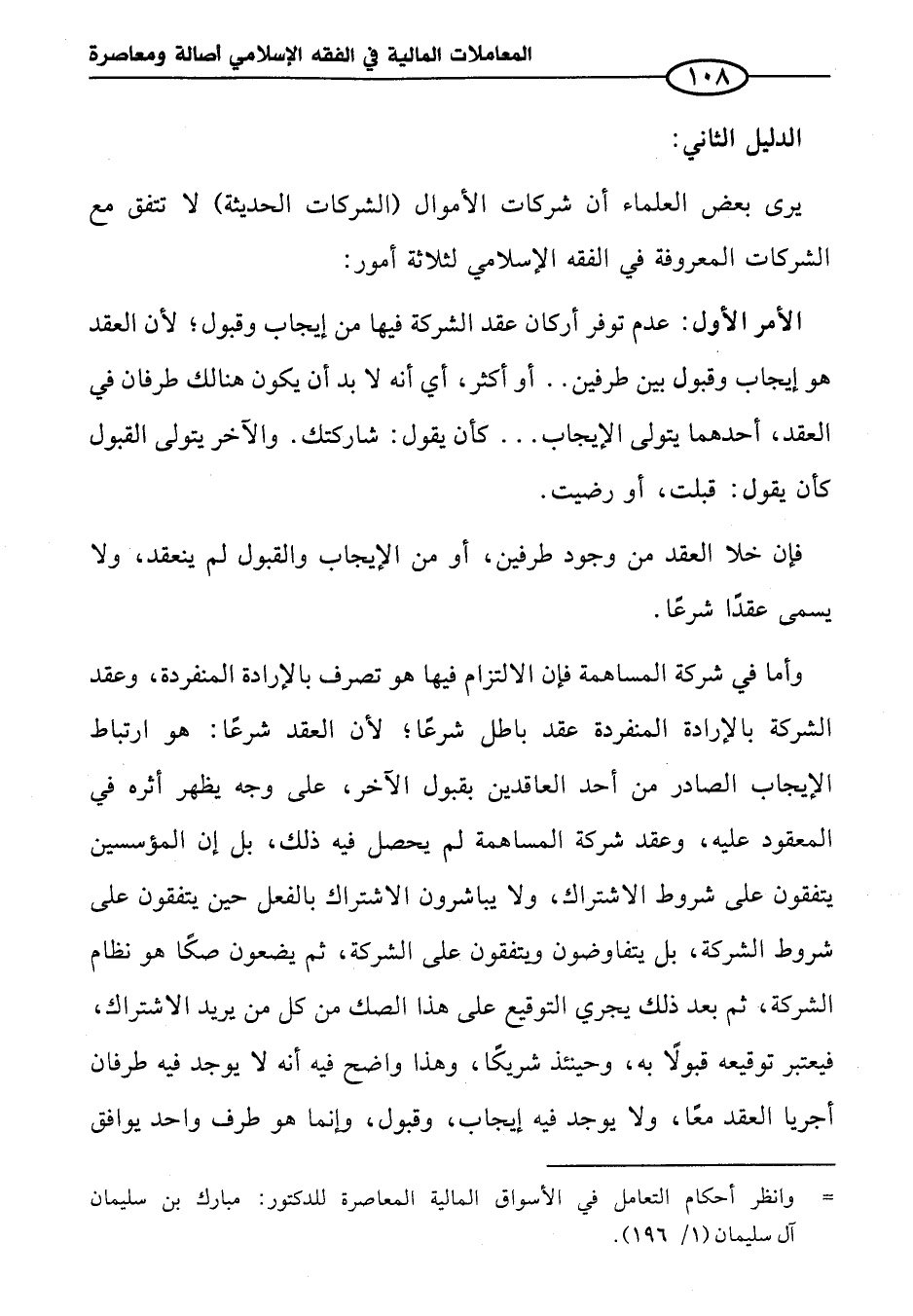 المعاملات المالية في الفقه الإسلامي أصالة ومعاصرة

١٠٨

الدليل الثاني:

يرى بعض العلماء أن شركات الأموال (الشركات الحديثة) لا تتفق مع الشركات المعروفة في الفقه الإسلامي لثلاثة أمور:

الأمر الأول: عدم توفر أركان عقد الشركة فيها من إيجاب وقبول؛ لأن العقد هو إيجاب وقبول بين طرفين.. أو أكثر، أي أنه لا بد أن يكون هنالك طرفان في العقد، أحدهما يتولى الإيجاب... كأن يقول: شاركتك. والآخر يتولى القبول كأن يقول: قبلت، أو رضيت.

فإن خلا العقد من وجود طرفين، أو من الإيجاب والقبول لم ينعقد، ولا يسمى عقدًا شرعًا.

وأما في شركة المساهمة فإن الالتزام فيها هو تصرف بالإرادة المنفردة، وعقد الشركة بالإرادة المنفردة عقد باطل شرعًا؛ لأن العقد شرعًا: هو ارتباط الإيجاب الصادر من أحد العاقدين بقبول الآخر، على وجه يظهر أثره في المعقود عليه، وعقد شركة المساهمة لم يحصل فيه ذلك، بل إن المؤسسين يتفقون على شروط الاشتراك، ولا يباشرون الاشتراك بالفعل حين يتفقون على شروط الشركة، بل يتفاوضون ويتفقون على الشركة، ثم يضعون صكًا هو نظام الشركة، ثم بعد ذلك يجري التوقيع على هذا الصك من كل من يريد الاشتراك، فيعتبر توقيعه قبولًا به، وحينئذ شريكًا، وهذا واضح فيه أنه لا يوجد فيه طرفان أجريا العقد معًا، ولا يوجد فيه إيجاب، وقبول، وإنما هو طرف واحد يوافق

= وانظر أحكام التعامل في الأسواق المالية المعاصرة للدكتور: مبارك بن سليمان آل سليمان (١/ ١٩٦).